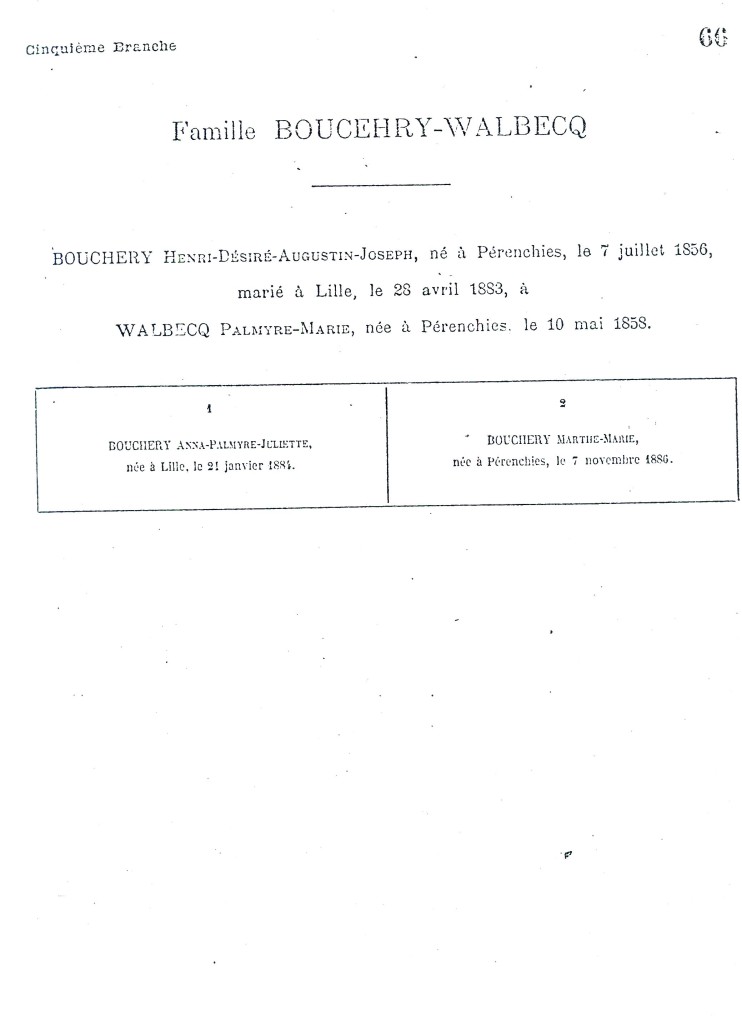 Cinquième Branche

66

Famille BOUCEHRY-WALBECQ

BOUCHERY Henri-Désiré-Augustin-Joseph, né à Pérenchies, le 7 juillet 1856, marié à Lille, le 28 avril 1883, à WALBECQ Palmyre-Marie, née à Pérenchies, le 10 mai 1858.

| 1 | 2 |
|---|---|
| BOUCHERY Anna-Palmyre-Juliette, née à Lille, le 21 janvier 1884. | BOUCHERY Marthe-Marie, née à Pérenchies, le 7 novembre 1886. |